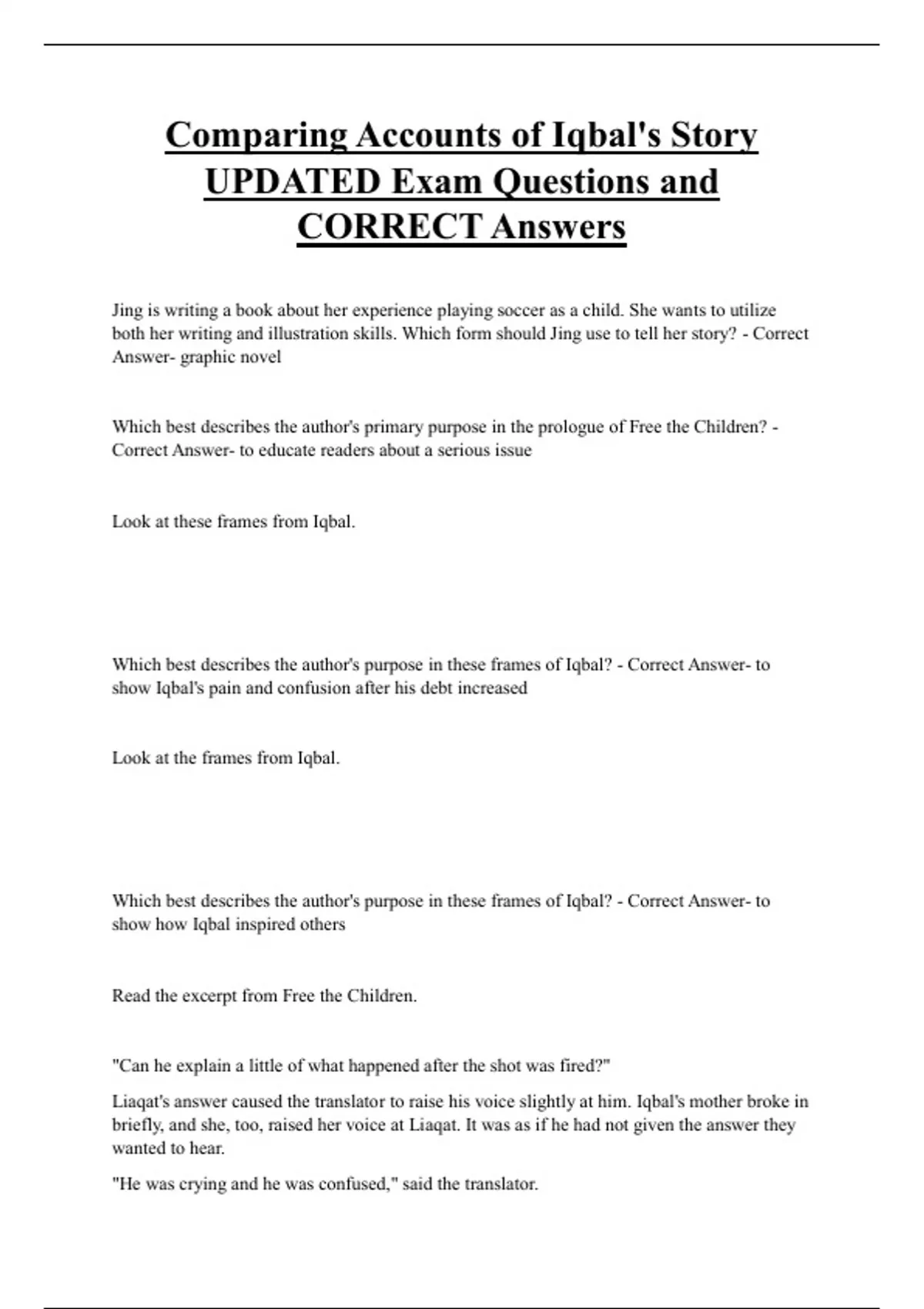 Comparing Accounts of Iqbal's Story UPDATED Exam Questions and CORRECT Answers

Jing is writing a book about her experience playing soccer as a child. She wants to utilize both her writing and illustration skills. Which form should Jing use to tell her story? - Correct Answer- graphic novel

Which best describes the author's primary purpose in the prologue of Free the Children? - Correct Answer- to educate readers about a serious issue

Look at these frames from Iqbal.

Which best describes the author's purpose in these frames of Iqbal? - Correct Answer- to show Iqbal's pain and confusion after his debt increased

Look at the frames from Iqbal.

Which best describes the author's purpose in these frames of Iqbal? - Correct Answer- to show how Iqbal inspired others

Read the excerpt from Free the Children.

"Can he explain a little of what happened after the shot was fired?"

Liaqat's answer caused the translator to raise his voice slightly at him. Iqbal's mother broke in briefly, and she, too, raised her voice at Liaqat. It was as if he had not given the answer they wanted to hear.

"He was crying and he was confused," said the translator.